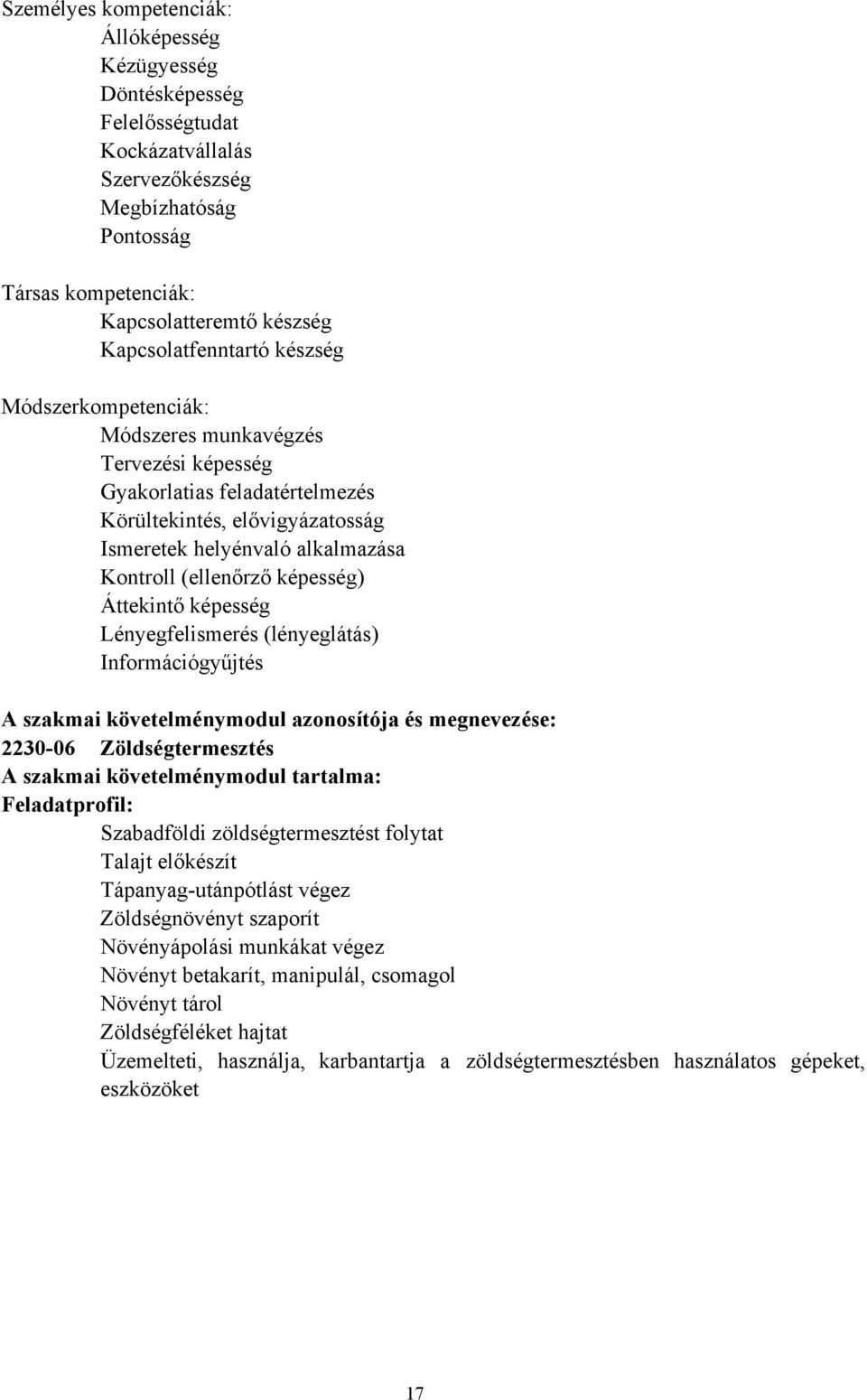 Személyes kompetenciák:
Állóképesség
Kézügyesség
Döntésképesség
Felelősségtudat
Kockázatvállalás
Szervezőkészség
Megbízhatóság
Pontosság

Társas kompetenciák:
Kapcsolatteremtő készség
Kapcsolatfenntartó készség

Módszerkompetenciák:
Módszeres munkavégzés
Tervezési képesség
Gyakorlatias feladatértelmezés
Körültekintés, elővigyázatosság
Ismeretek helyénvaló alkalmazása
Kontroll (ellenőrző képesség)
Áttekintő képesség
Lényegfelismerés (lényeglátás)
Információgyűjtés

A szakmai követelménymodul azonosítója és megnevezése:
2230-06 Zöldségtermesztés
A szakmai követelménymodul tartalma:
Feladatprofil:
Szabadföldi zöldségtermesztést folytat
Talajt előkészít
Tápanyag-utánpótlást végez
Zöldségnövényt szaporít
Növényápolási munkákat végez
Növényt betakarít, manipulál, csomagol
Növényt tárol
Zöldségféléket hajtat
Üzemelteti, használja, karbantartja a zöldségtermesztésben használatos gépeket, eszközöket

17